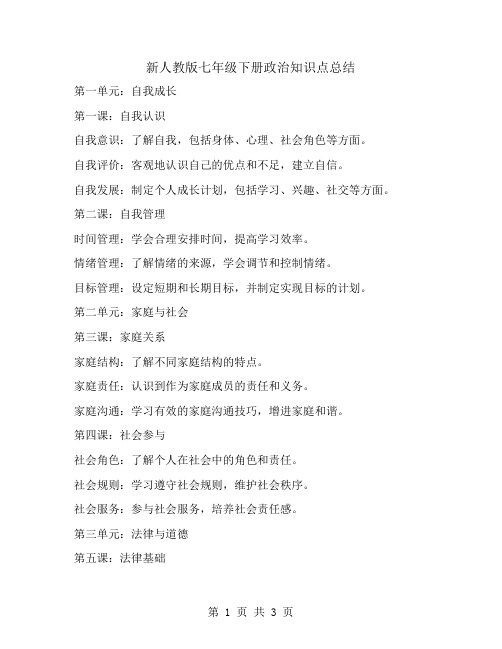 新人教版七年级下册政治知识点总结

第一单元：自我成长

第一课：自我认识

自我意识：了解自我，包括身体、心理、社会角色等方面。

自我评价：客观地认识自己的优点和不足，建立自信。

自我发展：制定个人成长计划，包括学习、兴趣、社交等方面。

第二课：自我管理

时间管理：学会合理安排时间，提高学习效率。

情绪管理：了解情绪的来源，学会调节和控制情绪。

目标管理：设定短期和长期目标，并制定实现目标的计划。

第二单元：家庭与社会

第三课：家庭关系

家庭结构：了解不同家庭结构的特点。

家庭责任：认识到作为家庭成员的责任和义务。

家庭沟通：学习有效的家庭沟通技巧，增进家庭和谐。

第四课：社会参与

社会角色：了解个人在社会中的角色和责任。

社会规则：学习遵守社会规则，维护社会秩序。

社会服务：参与社会服务，培养社会责任感。

第三单元：法律与道德

第五课：法律基础

第 1 页 共 3 页